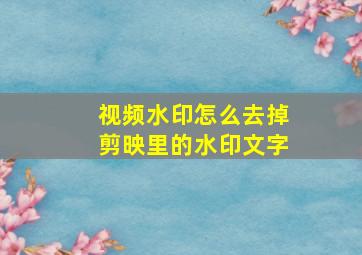 视频水印怎么去掉
剪映里的水印文字